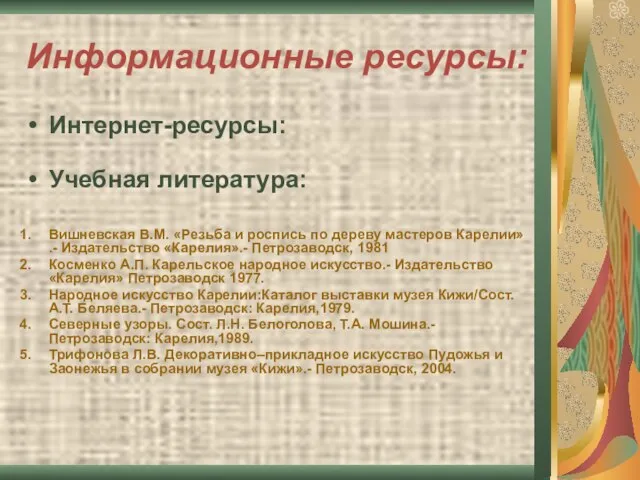 Информационные ресурсы:

• Интернет-ресурсы:

• Учебная литература:

1. Вишневская В.М. «Резьба и роспись по дереву мастеров Карелии» .- Издательство «Карелия».- Петрозаводск, 1981
2. Косменко А.П. Карельское народное искусство.- Издательство «Карелия» Петрозаводск 1977.
3. Народное искусство Карелии:Каталог выставки музея Кижи/Сост. А.Т. Беляева.- Петрозаводск: Карелия,1979.
4. Северные узоры. Сост. Л.Н. Белоголова, Т.А. Мошина.- Петрозаводск: Карелия,1989.
5. Трифонова Л.В. Декоративно–прикладное искусство Пудожья и Заонежья в собрании музея «Кижи».- Петрозаводск, 2004.